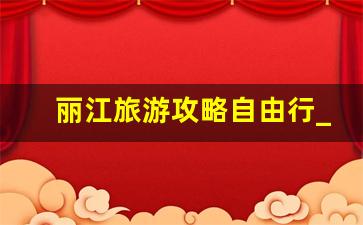 丽江旅游攻略自由行_